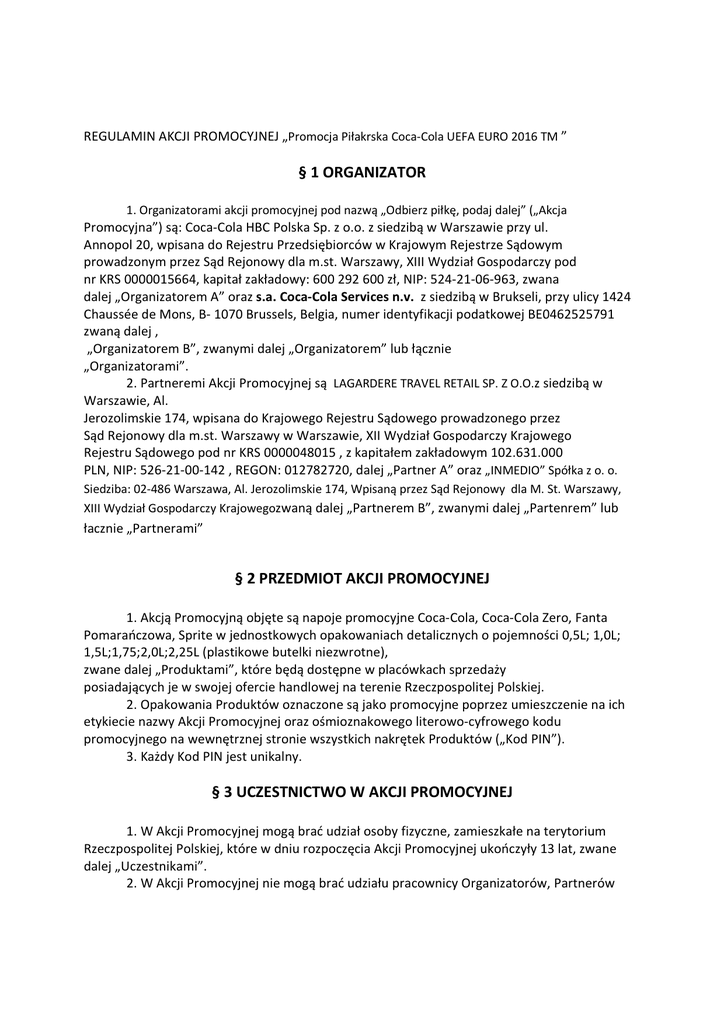 REGULAMIN AKCJI PROMOCYJNEJ „Promocja Piłakrska Coca-Cola UEFA EURO 2016 TM ”

§ 1 ORGANIZATOR

1. Organizatorami akcji promocyjnej pod nazwą „Odbierz piłkę, podaj dalej” („Akcja Promocyjna”) są: Coca-Cola HBC Polska Sp. z o.o. z siedzibą w Warszawie przy ul. Annopol 20, wpisana do Rejestru Przedsiębiorców w Krajowym Rejestrze Sądowym prowadzonym przez Sąd Rejonowy dla m.st. Warszawy, XIII Wydział Gospodarczy pod nr KRS 0000015664, kapitał zakładowy: 600 292 600 zł, NIP: 524-21-06-963, zwana dalej „Organizatorem A” oraz s.a. Coca-Cola Services n.v. z siedzibą w Brukseli, przy ulicy 1424 Chaussée de Mons, B- 1070 Brussels, Belgia, numer identyfikacji podatkowej BE0462525791 zwaną dalej ,
„Organizatorem B”, zwanymi dalej „Organizatorem” lub łącznie „Organizatorami”.

2. Partneremi Akcji Promocyjnej są LAGARDERE TRAVEL RETAIL SP. Z O.O.z siedzibą w Warszawie, Al. Jerozolimskie 174, wpisana do Krajowego Rejestru Sądowego prowadzonego przez Sąd Rejonowy dla m.st. Warszawy w Warszawie, XII Wydział Gospodarczy Krajowego Rejestru Sądowego pod nr KRS 0000048015 , z kapitałem zakładowym 102.631.000 PLN, NIP: 526-21-00-142 , REGON: 012782720, dalej „Partner A” oraz „INMEDIO” Spółka z o. o. Siedziba: 02-486 Warszawa, Al. Jerozolimskie 174, Wpisaną przez Sąd Rejonowy dla M. St. Warszawy, XIII Wydział Gospodarczy Krajowegozwaną dalej „Partnerem B”, zwanymi dalej „Partenrem” lub łacznie „Partnerami”

§ 2 PRZEDMIOT AKCJI PROMOCYJNEJ

1. Akcją Promocyjną objęte są napoje promocyjne Coca-Cola, Coca-Cola Zero, Fanta Pomarańczowa, Sprite w jednostkowych opakowaniach detalicznych o pojemności 0,5L; 1,0L; 1,5L;1,75;2,0L;2,25L (plastikowe butelki niezwrotne), zwane dalej „Produktami”, które będą dostępne w placówkach sprzedaży posiadających je w swojej ofercie handlowej na terenie Rzeczpospolitej Polskiej.

2. Opakowania Produktów oznaczone są jako promocyjne poprzez umieszczenie na ich etykiecie nazwy Akcji Promocyjnej oraz ośmioznakowego literowo-cyfrowego kodu promocyjnego na wewnętrznej stronie wszystkich nakrętek Produktów („Kod PIN”).

3. Każdy Kod PIN jest unikalny.

§ 3 UCZESTNICTWO W AKCJI PROMOCYJNEJ

1. W Akcji Promocyjnej mogą brać udział osoby fizyczne, zamieszkałe na terytorium Rzeczpospolitej Polskiej, które w dniu rozpoczęcia Akcji Promocyjnej ukończyły 13 lat, zwane dalej „Uczestnikami”.

2. W Akcji Promocyjnej nie mogą brać udziału pracownicy Organizatorów, Partnerów